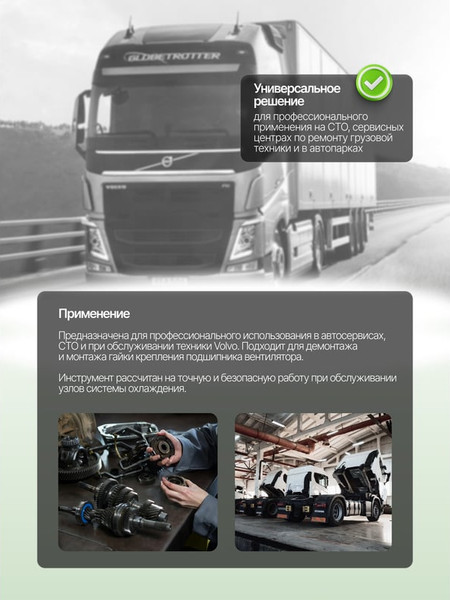 GLOBETROTTER

VOLVO

Универсальное решение

для профессионального применения на СТО, сервисных центрах по ремонту грузовой техники и в автопарках

Применение

Предназначена для профессионального использования в автосервисах, СТО и при обслуживании техники Volvo. Подходит для демонтажа и монтажа гайки крепления подшипника вентилятора.

Инструмент рассчитан на точную и безопасную работу при обслуживании узлов системы охлаждения.